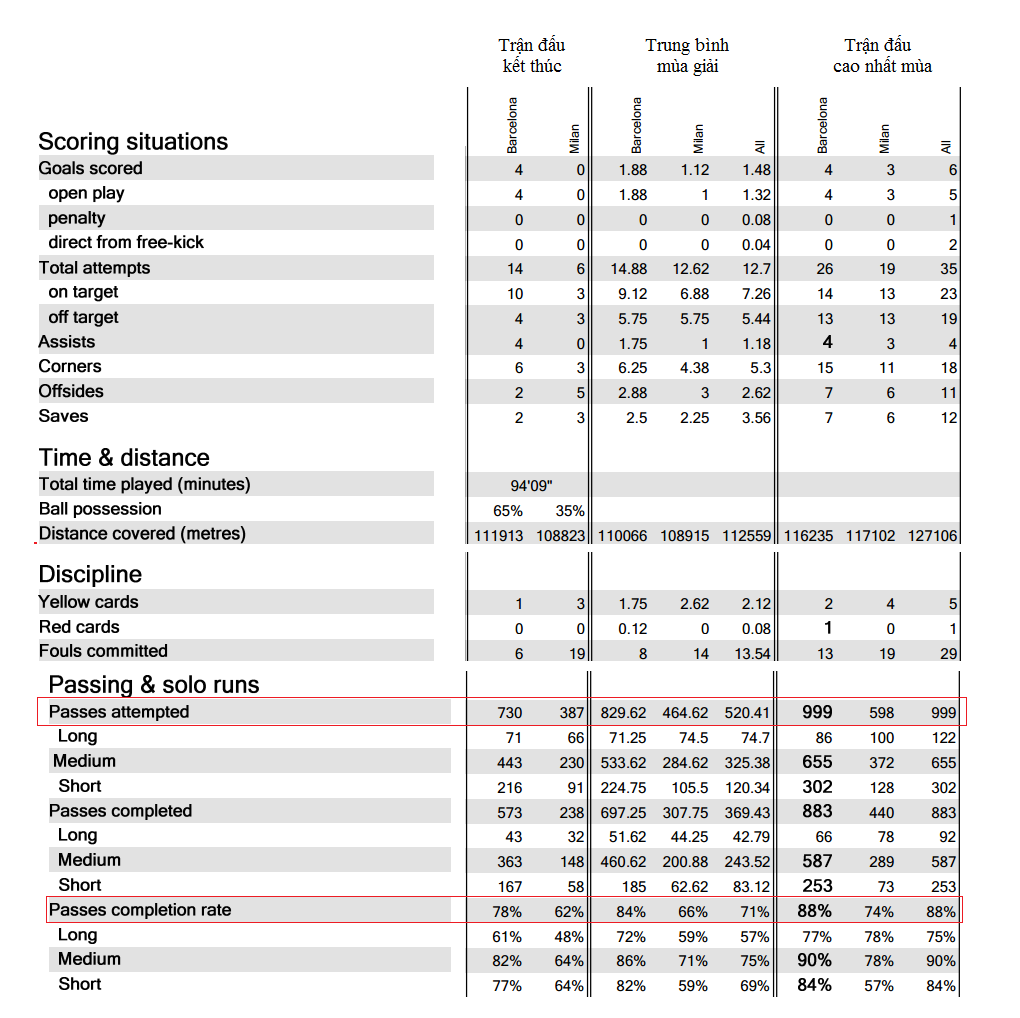 | | Trận đấu kết thúc | | Trung bình mùa giải | | | Trận đấu cao nhất mùa | | |
|---|---|---|---|---|---|---|---|---|
| | Barcelona | Milan | Barcelona | Milan | All | Barcelona | Milan | All |
| **Scoring situations** | | | | | | | | |
| Goals scored | 4 | 0 | 1.88 | 1.12 | 1.48 | 4 | 3 | 6 |
| open play | 4 | 0 | 1.88 | 1 | 1.32 | 4 | 3 | 5 |
| penalty | 0 | 0 | 0 | 0 | 0.08 | 0 | 0 | 1 |
| direct from free-kick | 0 | 0 | 0 | 0 | 0.04 | 0 | 0 | 2 |
| Total attempts | 14 | 6 | 14.88 | 12.62 | 12.7 | 26 | 19 | 35 |
| on target | 10 | 3 | 9.12 | 6.88 | 7.26 | 14 | 13 | 23 |
| off target | 4 | 3 | 5.75 | 5.75 | 5.44 | 13 | 13 | 19 |
| Assists | 4 | 0 | 1.75 | 1 | 1.18 | 4 | 3 | 4 |
| Corners | 6 | 3 | 6.25 | 4.38 | 5.3 | 15 | 11 | 18 |
| Offsides | 2 | 5 | 2.88 | 3 | 2.62 | 7 | 6 | 11 |
| Saves | 2 | 3 | 2.5 | 2.25 | 3.56 | 7 | 6 | 12 |
| **Time & distance** | | | | | | | | |
| Total time played (minutes) | 94'09" | | | | | | | |
| Ball possession | 65% | 35% | | | | | | |
| Distance covered (metres) | 111913 | 108823 | 110066 | 108915 | 112559 | 116235 | 117102 | 127106 |
| **Discipline** | | | | | | | | |
| Yellow cards | 1 | 3 | 1.75 | 2.62 | 2.12 | 2 | 4 | 5 |
| Red cards | 0 | 0 | 0.12 | 0 | 0.08 | 1 | 0 | 1 |
| Fouls committed | 6 | 19 | 8 | 14 | 13.54 | 13 | 19 | 29 |
| **Passing & solo runs** | | | | | | | | |
| Passes attempted | 730 | 387 | 829.62 | 464.62 | 520.41 | 999 | 598 | 999 |
| Long | 71 | 66 | 71.25 | 74.5 | 74.7 | 86 | 100 | 122 |
| Medium | 443 | 230 | 533.62 | 284.62 | 325.38 | 655 | 372 | 655 |
| Short | 216 | 91 | 224.75 | 105.5 | 120.34 | 302 | 128 | 302 |
| Passes completed | 573 | 238 | 697.25 | 307.75 | 369.43 | 883 | 440 | 883 |
| Long | 43 | 32 | 51.62 | 44.25 | 42.79 | 66 | 78 | 92 |
| Medium | 363 | 148 | 460.62 | 200.88 | 243.52 | 587 | 289 | 587 |
| Short | 167 | 58 | 185 | 62.62 | 83.12 | 253 | 73 | 253 |
| Passes completion rate | 78% | 62% | 84% | 66% | 71% | 88% | 74% | 88% |
| Long | 61% | 48% | 72% | 59% | 57% | 77% | 78% | 75% |
| Medium | 82% | 64% | 86% | 71% | 75% | 90% | 78% | 90% |
| Short | 77% | 64% | 82% | 59% | 69% | 84% | 57% | 84% |